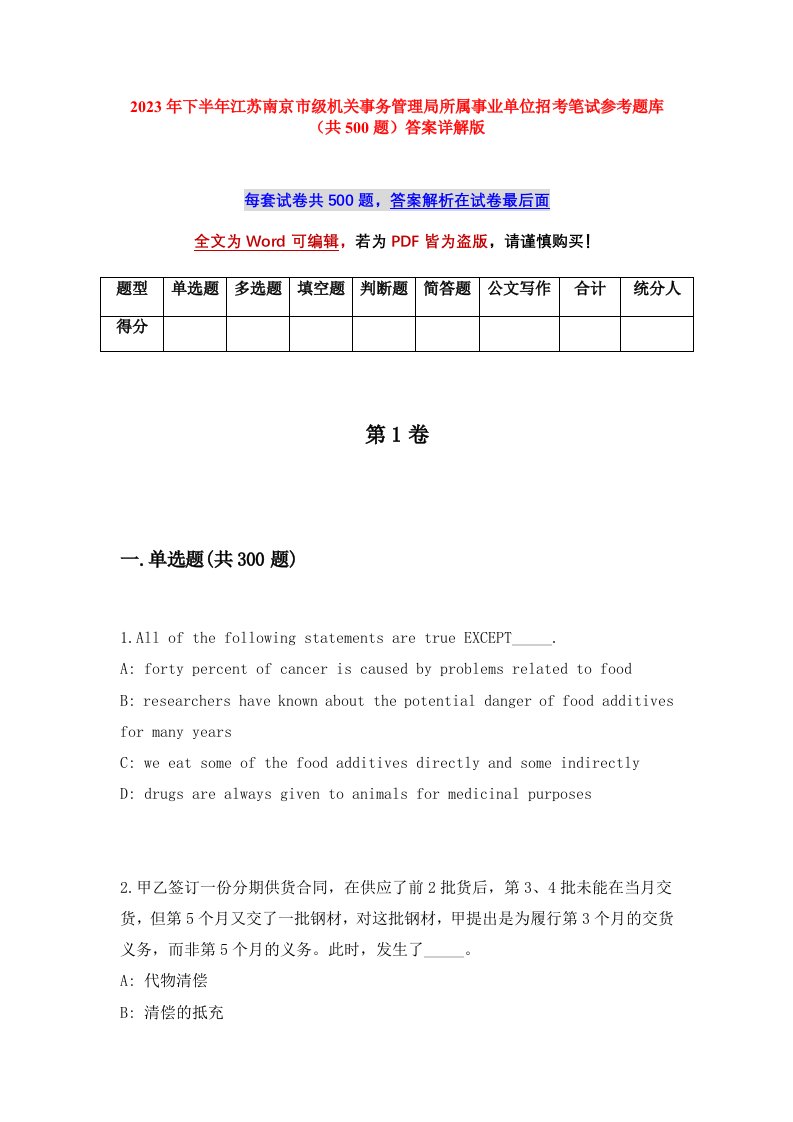 2023年下半年江苏南京市级机关事务管理局所属事业单位招考笔试参考题库（共500题）答案详解版

每套试卷共500题，答案解析在试卷最后面

全文为Word可编辑，若为PDF皆为盗版，请谨慎购买！

| 题型 | 单选题 | 多选题 | 填空题 | 判断题 | 简答题 | 公文写作 | 合计 | 统分人 |
|---|---|---|---|---|---|---|---|---|
| 得分 | | | | | | | | |

第1卷

一.单选题(共300题)

1.All of the following statements are true EXCEPT_____.
A: forty percent of cancer is caused by problems related to food
B: researchers have known about the potential danger of food additives for many years
C: we eat some of the food additives directly and some indirectly
D: drugs are always given to animals for medicinal purposes

2.甲乙签订一份分期供货合同，在供应了前2批货后，第3、4批未能在当月交货，但第5个月又交了一批钢材，对这批钢材，甲提出是为履行第3个月的交货义务，而非第5个月的义务。此时，发生了_____。
A: 代物清偿
B: 清偿的抵充